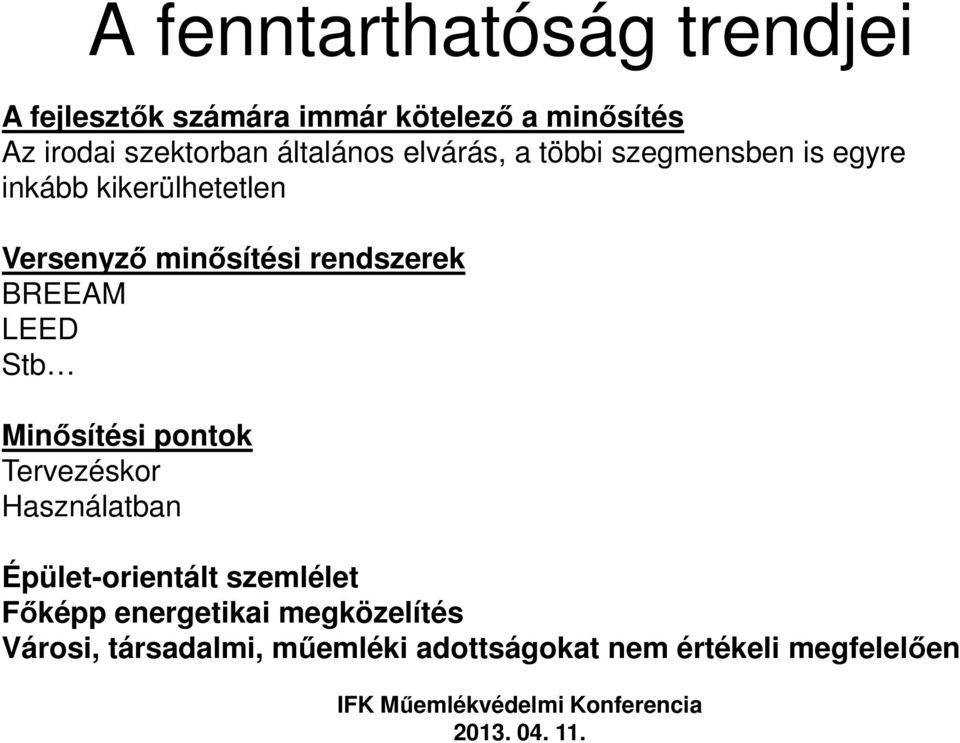 A fenntarthatóság trendjei

A fejlesztők számára immár kötelező a minősítés
Az irodai szektorban általános elvárás, a többi szegmensben is egyre inkább kikerülhetetlen

Versenyző minősítési rendszerek
BREEAM
LEED
Stb…

Minősítési pontok
Tervezéskor
Használatban

Épület-orientált szemlélet
Főképp energetikai megközelítés
Városi, társadalmi, műemléki adottságokat nem értékeli megfelelően

IFK Műemlékvédelmi Konferencia
2013. 04. 11.